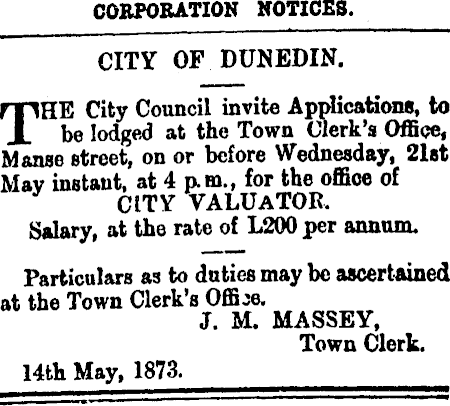 CORPORATION NOTICES.

CITY OF DUNEDIN.

THE City Council invite Applications, to be lodged at the Town Clerk's Office, Manse street, on or before Wednesday, 21st May instant, at 4 p.m., for the office of
CITY VALUATOR.
Salary, at the rate of L200 per annum.

Particulars as to duties may be ascertained at the Town Clerk's Office.
J. M. MASSEY,
Town Clerk.
14th May, 1873.